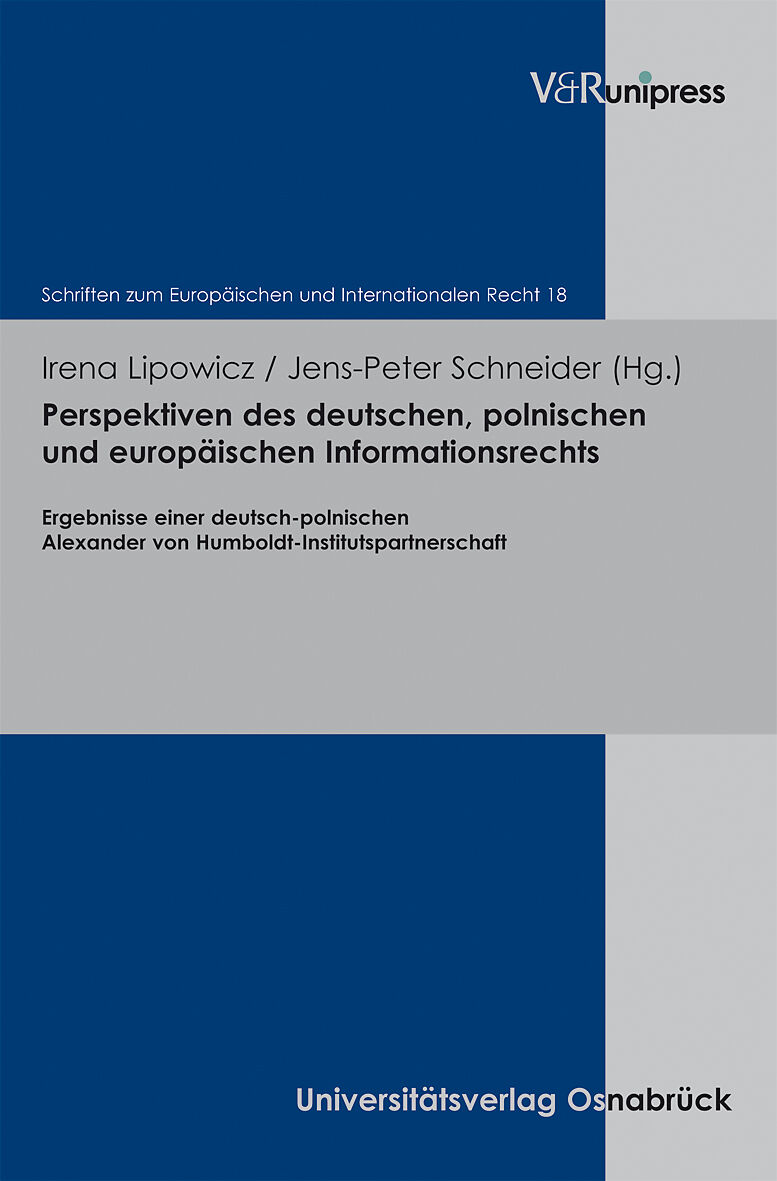 V&R unipress

Schriften zum Europäischen und Internationalen Recht 18

Irena Lipowicz / Jens-Peter Schneider (Hg.)

Perspektiven des deutschen, polnischen und europäischen Informationsrechts

Ergebnisse einer deutsch-polnischen Alexander von Humboldt-Institutspartnerschaft

Universitätsverlag Osnabrück